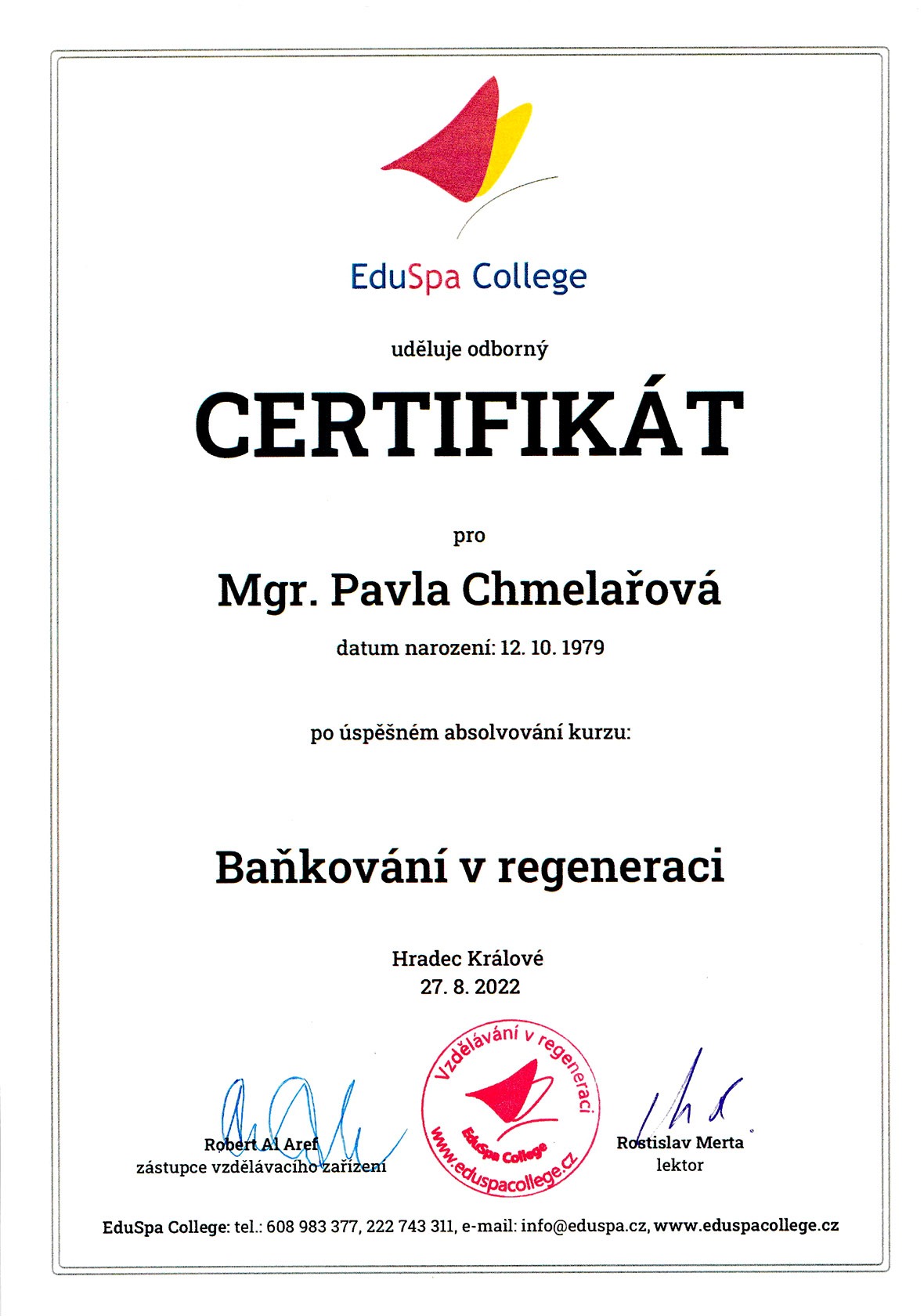 EduSpa College

uděluje odborný

CERTIFIKÁT

pro

Mgr. Pavla Chmelařová

datum narození: 12. 10. 1979

po úspěšném absolvování kurzu:

Baňkování v regeneraci

Hradec Králové
27. 8. 2022

Robert Al Aref
zástupce vzdělávacího zařízení

Vzdělávání v regeneraci
EduSpa College
www.eduspacollege.cz

Rostislav Merta
lektor

EduSpa College: tel.: 608 983 377, 222 743 311, e-mail: info@eduspa.cz, www.eduspacollege.cz